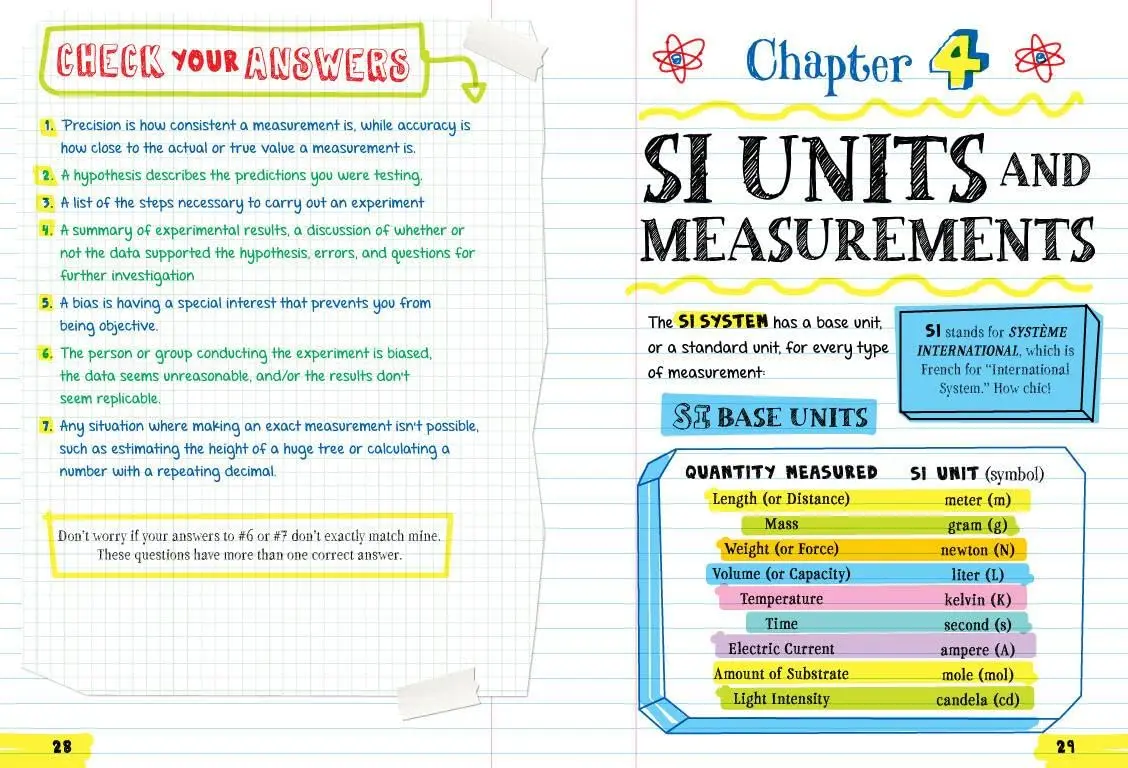 CHECK YOUR ANSWERS

1. Precision is how consistent a measurement is, while accuracy is how close to the actual or true value a measurement is.

2. A hypothesis describes the predictions you were testing.

3. A list of the steps necessary to carry out an experiment

4. A summary of experimental results, a discussion of whether or not the data supported the hypothesis, errors, and questions for further investigation

5. A bias is having a special interest that prevents you from being objective.

6. The person or group conducting the experiment is biased, the data seems unreasonable, and/or the results don't seem replicable.

7. Any situation where making an exact measurement isn't possible, such as estimating the height of a huge tree or calculating a number with a repeating decimal.

Don't worry if your answers to #6 or #7 don't exactly match mine. These questions have more than one correct answer.

28

Chapter 4

SI UNITS AND MEASUREMENTS

The SI SYSTEM has a base unit, or a standard unit, for every type of measurement:

SI stands for SYSTÈME INTERNATIONAL, which is French for "International System." How chic!

SI BASE UNITS

| QUANTITY MEASURED | SI UNIT (symbol) |
|---|---|
| Length (or Distance) | meter (m) |
| Mass | gram (g) |
| Weight (or Force) | newton (N) |
| Volume (or Capacity) | liter (L) |
| Temperature | kelvin (K) |
| Time | second (s) |
| Electric Current | ampere (A) |
| Amount of Substrate | mole (mol) |
| Light Intensity | candela (cd) |

29